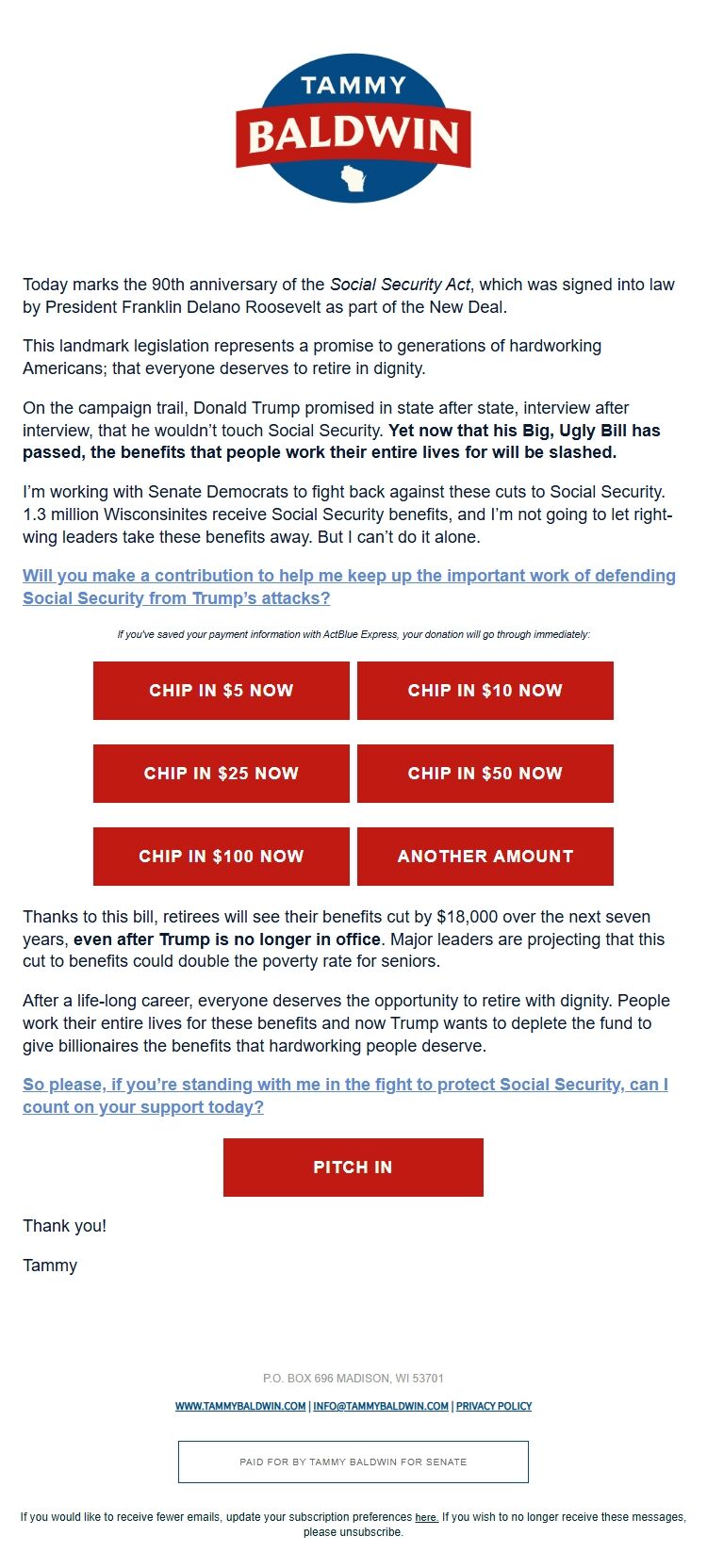 TAMMY
BALDWIN

Today marks the 90th anniversary of the Social Security Act, which was signed into law by President Franklin Delano Roosevelt as part of the New Deal.

This landmark legislation represents a promise to generations of hardworking Americans; that everyone deserves to retire in dignity.

On the campaign trail, Donald Trump promised in state after state, interview after interview, that he wouldn't touch Social Security. Yet now that his Big, Ugly Bill has passed, the benefits that people work their entire lives for will be slashed.

I'm working with Senate Democrats to fight back against these cuts to Social Security. 1.3 million Wisconsinites receive Social Security benefits, and I'm not going to let right-wing leaders take these benefits away. But I can't do it alone.

Will you make a contribution to help me keep up the important work of defending Social Security from Trump's attacks?

If you've saved your payment information with ActBlue Express, your donation will go through immediately:

CHIP IN $5 NOW

CHIP IN $10 NOW

CHIP IN $25 NOW

CHIP IN $50 NOW

CHIP IN $100 NOW

ANOTHER AMOUNT

Thanks to this bill, retirees will see their benefits cut by $18,000 over the next seven years, even after Trump is no longer in office. Major leaders are projecting that this cut to benefits could double the poverty rate for seniors.

After a life-long career, everyone deserves the opportunity to retire with dignity. People work their entire lives for these benefits and now Trump wants to deplete the fund to give billionaires the benefits that hardworking people deserve.

So please, if you're standing with me in the fight to protect Social Security, can I count on your support today?

PITCH IN

Thank you!

Tammy

P.O. BOX 696 MADISON, WI 53701

WWW.TAMMYBALDWIN.COM | INFO@TAMMYBALDWIN.COM | PRIVACY POLICY

PAID FOR BY TAMMY BALDWIN FOR SENATE

If you would like to receive fewer emails, update your subscription preferences here. If you wish to no longer receive these messages, please unsubscribe.